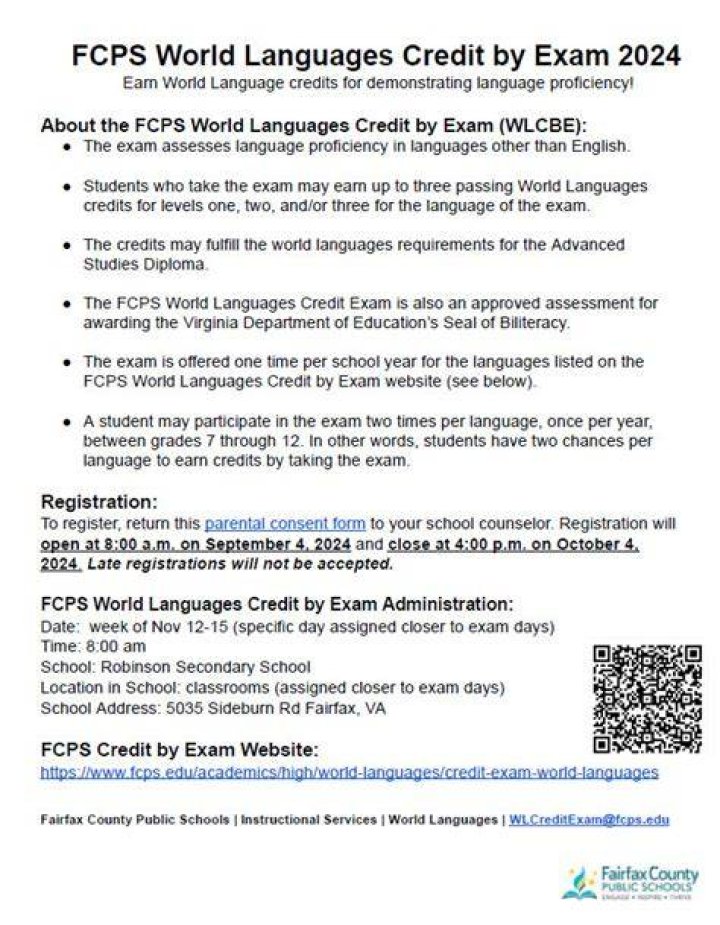 FCPS World Languages Credit by Exam 2024

Earn World Language credits for demonstrating language proficiency!

About the FCPS World Languages Credit by Exam (WLCBE):

- The exam assesses language proficiency in languages other than English.
- Students who take the exam may earn up to three passing World Languages credits for levels one, two, and/or three for the language of the exam.
- The credits may fulfill the world languages requirements for the Advanced Studies Diploma.
- The FCPS World Languages Credit Exam is also an approved assessment for awarding the Virginia Department of Education's Seal of Biliteracy.
- The exam is offered one time per school year for the languages listed on the FCPS World Languages Credit by Exam website (see below).
- A student may participate in the exam two times per language, once per year, between grades 7 through 12. In other words, students have two chances per language to earn credits by taking the exam.

Registration:
To register, return this parental consent form to your school counselor. Registration will open at 8:00 a.m. on September 4, 2024 and close at 4:00 p.m. on October 4, 2024. Late registrations will not be accepted.

FCPS World Languages Credit by Exam Administration:
Date: week of Nov 12-15 (specific day assigned closer to exam days)
Time: 8:00 am
School: Robinson Secondary School
Location in School: classrooms (assigned closer to exam days)
School Address: 5035 Sideburn Rd Fairfax, VA

FCPS Credit by Exam Website:
https://www.fcps.edu/academics/high/world-languages/credit-exam-world-languages

Fairfax County Public Schools | Instructional Services | World Languages | WLCreditExam@fcps.edu

Fairfax County PUBLIC SCHOOLS
ENGAGE • INSPIRE • THRIVE